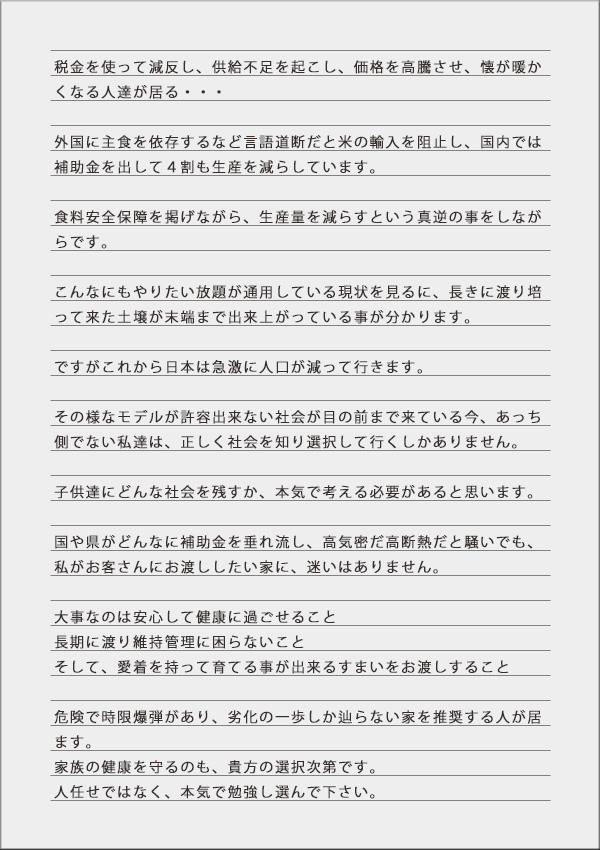 税金を使って減反し、供給不足を起こし、価格を高騰させ、懐が暖かくなる人達が居る・・・

外国に主食を依存するなど言語道断だと米の輸入を阻止し、国内では補助金を出して４割も生産を減らしています。

食料安全保障を掲げながら、生産量を減らすという真逆の事をしながらです。

こんなにもやりたい放題が通用している現状を見るに、長きに渡り培って来た土壌が末端まで出来上がっている事が分かります。

ですがこれから日本は急激に人口が減って行きます。

その様なモデルが許容出来ない社会が目の前まで来ている今、あっち側でない私達は、正しく社会を知り選択して行くしかありません。

子供達にどんな社会を残すか、本気で考える必要があると思います。

国や県がどんなに補助金を垂れ流し、高気密だ高断熱だと騒いでも、私がお客さんにお渡ししたい家に、迷いはありません。

大事なのは安心して健康に過ごせること
長期に渡り維持管理に困らないこと
そして、愛着を持って育てる事が出来るすまいをお渡しすること

危険で時限爆弾があり、劣化の一歩しか辿らない家を推奨する人が居ます。
家族の健康を守るのも、貴方の選択次第です。
人任せではなく、本気で勉強し選んで下さい。